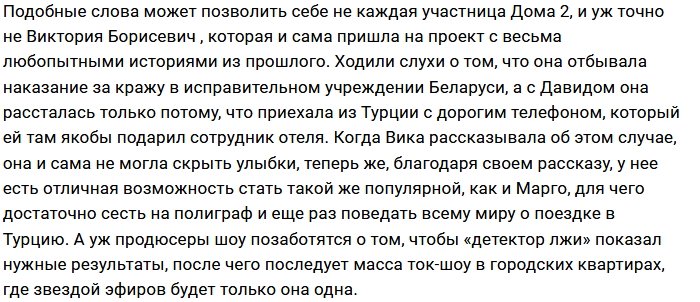 Подобные слова может позволить себе не каждая участница Дома 2, и уж точно не Виктория Борисевич , которая и сама пришла на проект с весьма любопытными историями из прошлого. Ходили слухи о том, что она отбывала наказание за кражу в исправительном учреждении Беларуси, а с Давидом она рассталась только потому, что приехала из Турции с дорогим телефоном, который ей там якобы подарил сотрудник отеля. Когда Вика рассказывала об этом случае, она и сама не могла скрыть улыбки, теперь же, благодаря своем рассказу, у нее есть отличная возможность стать такой же популярной, как и Марго, для чего достаточно сесть на полиграф и еще раз поведать всему миру о поездке в Турцию. А уж продюсеры шоу позаботятся о том, чтобы «детектор лжи» показал нужные результаты, после чего последует масса ток-шоу в городских квартирах, где звездой эфиров будет только она одна.